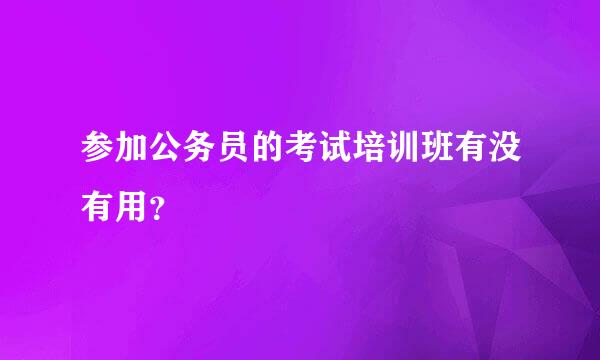 参加公务员的考试培训班有没有用？